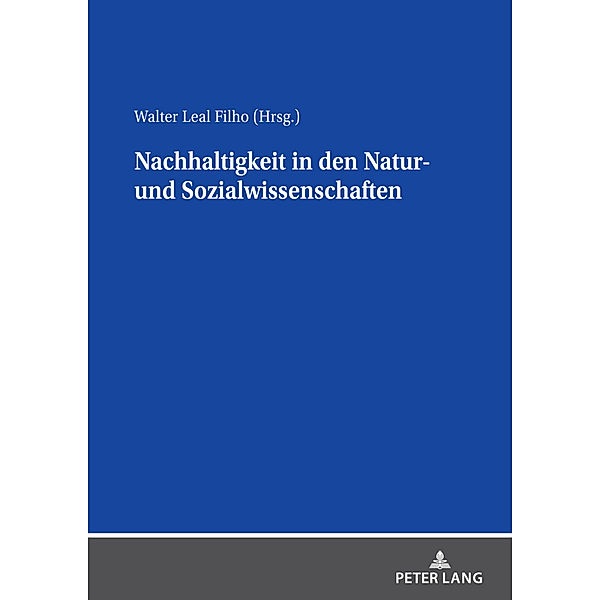 Walter Leal Filho (Hrsg.)

Nachhaltigkeit in den Natur- und Sozialwissenschaften

PETER LANG